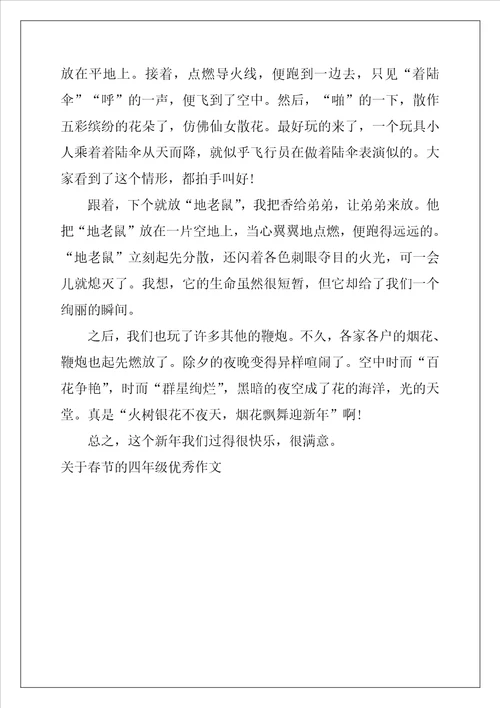 放在平地上。接着，点燃导火线，便跑到一边去，只见“着陆伞”“呼”的一声，便飞到了空中。然后，“啪”的一下，散作五彩缤纷的花朵了，仿佛仙女散花。最好玩的来了，一个玩具小人乘着着陆伞从天而降，就似乎飞行员在做着陆伞表演似的。大家看到了这个情形，都拍手叫好！

跟着，下个就放“地老鼠”，我把香给弟弟，让弟弟来放。他把“地老鼠”放在一片空地上，当心翼翼地点燃，便跑得远远的。“地老鼠”立刻起先分散，还闪着各色刺眼夺目的火光，可一会儿就熄灭了。我想，它的生命虽然很短暂，但它却给了我们一个绚丽的瞬间。

之后，我们也玩了许多其他的鞭炮。不久，各家各户的烟花、鞭炮也起先燃放了。除夕的夜晚变得异样喧闹了。空中时而“百花争艳”，时而“群星绚烂”，黑暗的夜空成了花的海洋，光的天堂。真是“火树银花不夜天，烟花飘舞迎新年”啊！

总之，这个新年我们过得很快乐，很满意。

关于春节的四年级优秀作文